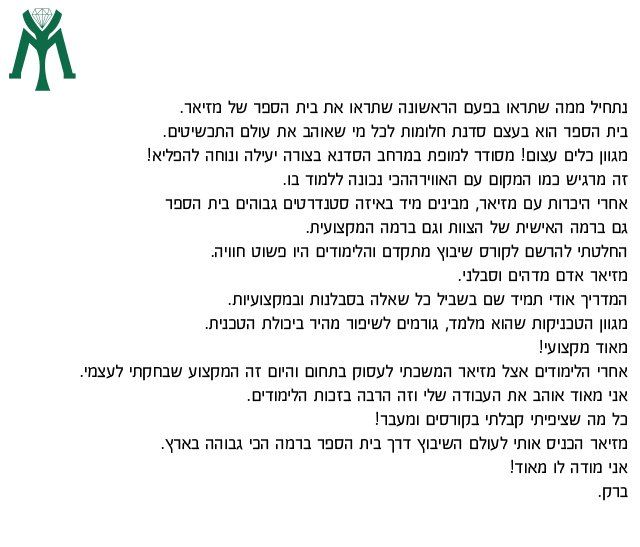 נתחיל ממה שתראו בפעם הראשונה שתראו את בית הספר של מזיאר.
בית הספר הוא בעצם סדנת חלומות לכל מי שאוהב את עולם התכשיטים.
מגוון כלים עצום! מסודר למופת במרחב הסדנא בצורה יעילה ונוחה להפליא!
זה מרגיש כמו המקום עם האווירההכי נכונה ללמוד בו.
אחרי היכרות עם מזיאר, מבינים מיד באיזה סטנדרטים גבוהים בית הספר
גם ברמה האישית של הצוות וגם ברמה המקצועית.
החלטתי להרשם לקורס שיבוץ מתקדם והלימודים היו פשוט חוויה.
מזיאר אדם מדהים וסבלני.
המדריך אודי תמיד שם בשביל כל שאלה בסבלנות ובמקצועיות.
מגוון הטכניקות שהוא מלמד, גורמים לשיפור מהיר ביכולת הטכנית.
מאוד מקצועי!
אחרי הלימודים אצל מזיאר המשכתי לעסוק בתחום והיום זה המקצוע שבחקתי לעצמי.
אני מאוד אוהב את העבודה שלי וזה הרבה בזכות הלימודים.
כל מה שציפיתי קבלתי בקורסים ומעבר!
מזיאר הכניס אותי לעולם השיבוץ דרך בית הספר ברמה הכי גבוהה בארץ.
אני מודה לו מאוד!
ברק.